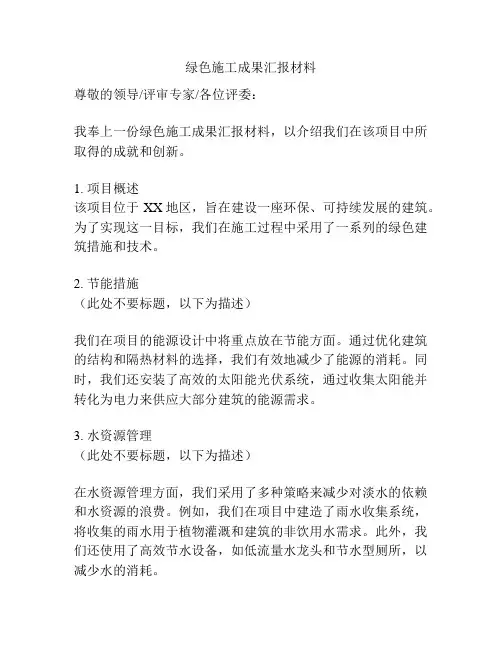 绿色施工成果汇报材料

尊敬的领导/评审专家/各位评委：

我奉上一份绿色施工成果汇报材料，以介绍我们在该项目中所取得的成就和创新。

1. 项目概述
该项目位于 XX 地区，旨在建设一座环保、可持续发展的建筑。为了实现这一目标，我们在施工过程中采用了一系列的绿色建筑措施和技术。

2. 节能措施
（此处不要标题，以下为描述）

我们在项目的能源设计中将重点放在节能方面。通过优化建筑的结构和隔热材料的选择，我们有效地减少了能源的消耗。同时，我们还安装了高效的太阳能光伏系统，通过收集太阳能并转化为电力来供应大部分建筑的能源需求。

3. 水资源管理
（此处不要标题，以下为描述）

在水资源管理方面，我们采用了多种策略来减少对淡水的依赖和水资源的浪费。例如，我们在项目中建造了雨水收集系统，将收集的雨水用于植物灌溉和建筑的非饮用水需求。此外，我们还使用了高效节水设备，如低流量水龙头和节水型厕所，以减少水的消耗。